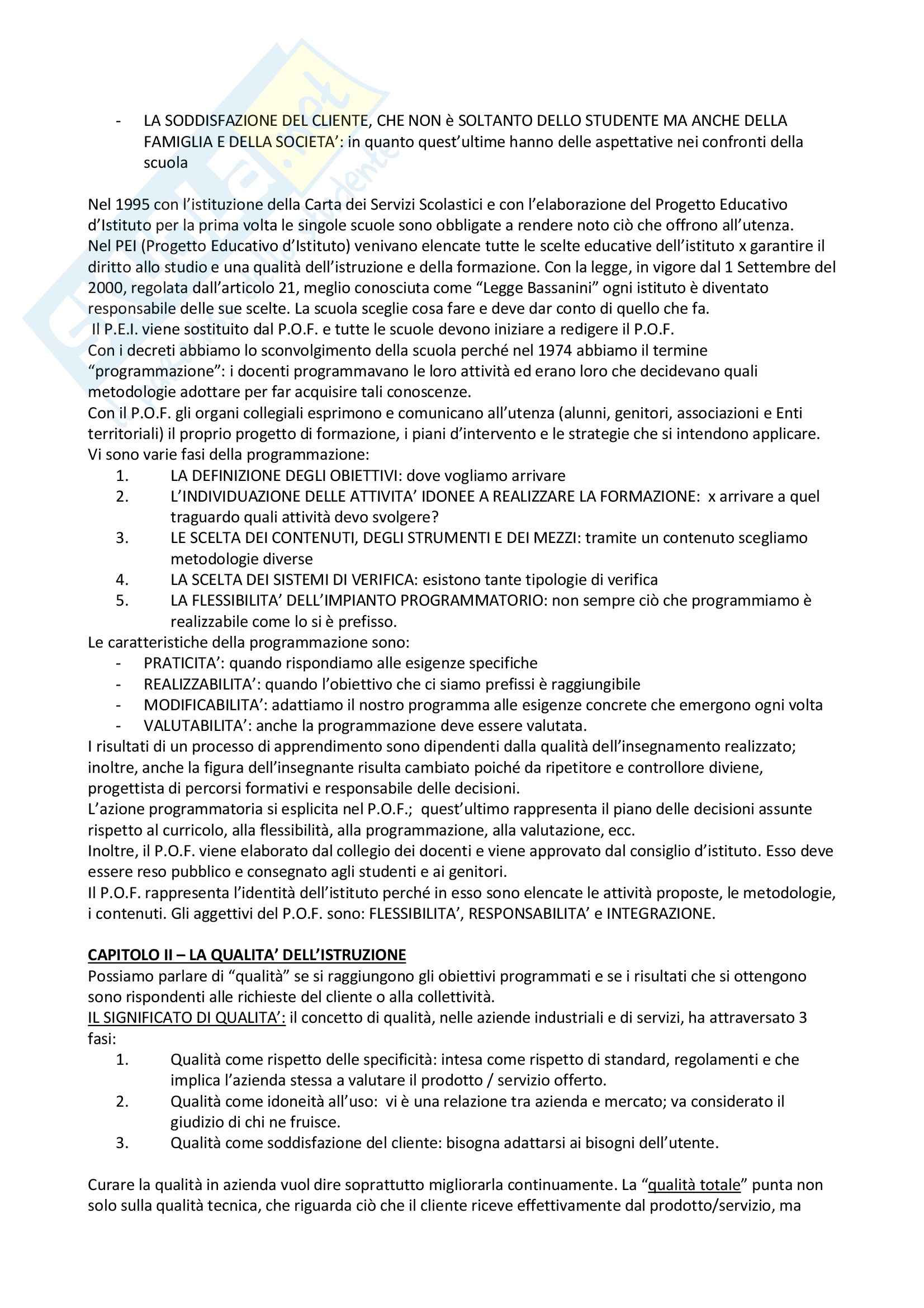 - LA SODDISFAZIONE DEL CLIENTE, CHE NON è SOLTANTO DELLO STUDENTE MA ANCHE DELLA FAMIGLIA E DELLA SOCIETA': in quanto quest'ultime hanno delle aspettative nei confronti della scuola

Nel 1995 con l'istituzione della Carta dei Servizi Scolastici e con l'elaborazione del Progetto Educativo d'Istituto per la prima volta le singole scuole sono obbligate a rendere noto ciò che offrono all'utenza.
Nel PEI (Progetto Educativo d'Istituto) venivano elencate tutte le scelte educative dell'istituto x garantire il diritto allo studio e una qualità dell'istruzione e della formazione. Con la legge, in vigore dal 1 Settembre del 2000, regolata dall'articolo 21, meglio conosciuta come "Legge Bassanini" ogni istituto è diventato responsabile delle sue scelte. La scuola sceglie cosa fare e deve dar conto di quello che fa.
Il P.E.I. viene sostituito dal P.O.F. e tutte le scuole devono iniziare a redigere il P.O.F.
Con i decreti abbiamo lo sconvolgimento della scuola perché nel 1974 abbiamo il termine "programmazione": i docenti programmavano le loro attività ed erano loro che decidevano quali metodologie adottare per far acquisire tali conoscenze.
Con il P.O.F. gli organi collegiali esprimono e comunicano all'utenza (alunni, genitori, associazioni e Enti territoriali) il proprio progetto di formazione, i piani d'intervento e le strategie che si intendono applicare.
Vi sono varie fasi della programmazione:
1. LA DEFINIZIONE DEGLI OBIETTIVI: dove vogliamo arrivare
2. L'INDIVIDUAZIONE DELLE ATTIVITA' IDONEE A REALIZZARE LA FORMAZIONE: x arrivare a quel traguardo quali attività devo svolgere?
3. LE SCELTA DEI CONTENUTI, DEGLI STRUMENTI E DEI MEZZI: tramite un contenuto scegliamo metodologie diverse
4. LA SCELTA DEI SISTEMI DI VERIFICA: esistono tante tipologie di verifica
5. LA FLESSIBILITA' DELL'IMPIANTO PROGRAMMATORIO: non sempre ciò che programmiamo è realizzabile come lo si è prefisso.
Le caratteristiche della programmazione sono:
- PRATICITA': quando rispondiamo alle esigenze specifiche
- REALIZZABILITA': quando l'obiettivo che ci siamo prefissi è raggiungibile
- MODIFICABILITA': adattiamo il nostro programma alle esigenze concrete che emergono ogni volta
- VALUTABILITA': anche la programmazione deve essere valutata.
I risultati di un processo di apprendimento sono dipendenti dalla qualità dell'insegnamento realizzato; inoltre, anche la figura dell'insegnante risulta cambiato poiché da ripetitore e controllore diviene, progettista di percorsi formativi e responsabile delle decisioni.
L'azione programmatoria si esplicita nel P.O.F.; quest'ultimo rappresenta il piano delle decisioni assunte rispetto al curricolo, alla flessibilità, alla programmazione, alla valutazione, ecc.
Inoltre, il P.O.F. viene elaborato dal collegio dei docenti e viene approvato dal consiglio d'istituto. Esso deve essere reso pubblico e consegnato agli studenti e ai genitori.
Il P.O.F. rappresenta l'identità dell'istituto perché in esso sono elencate le attività proposte, le metodologie, i contenuti. Gli aggettivi del P.O.F. sono: FLESSIBILITA', RESPONSABILITA' e INTEGRAZIONE.

CAPITOLO II – LA QUALITA' DELL'ISTRUZIONE
Possiamo parlare di "qualità" se si raggiungono gli obiettivi programmati e se i risultati che si ottengono sono rispondenti alle richieste del cliente o alla collettività.
IL SIGNIFICATO DI QUALITA': il concetto di qualità, nelle aziende industriali e di servizi, ha attraversato 3 fasi:
1. Qualità come rispetto delle specificità: intesa come rispetto di standard, regolamenti e che implica l'azienda stessa a valutare il prodotto / servizio offerto.
2. Qualità come idoneità all'uso: vi è una relazione tra azienda e mercato; va considerato il giudizio di chi ne fruisce.
3. Qualità come soddisfazione del cliente: bisogna adattarsi ai bisogni dell'utente.

Curare la qualità in azienda vuol dire soprattutto migliorarla continuamente. La "qualità totale" punta non solo sulla qualità tecnica, che riguarda ciò che il cliente riceve effettivamente dal prodotto/servizio, ma